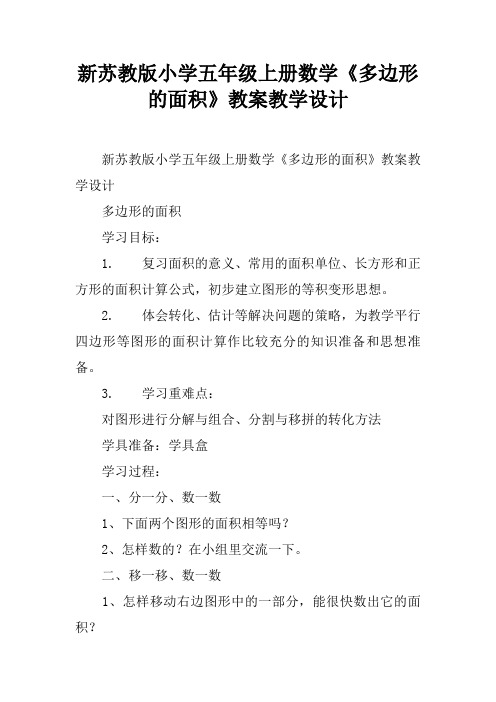 新苏教版小学五年级上册数学《多边形的面积》教案教学设计

新苏教版小学五年级上册数学《多边形的面积》教案教学设计

多边形的面积

学习目标：

1.　　复习面积的意义、常用的面积单位、长方形和正方形的面积计算公式，初步建立图形的等积变形思想。

2.　　体会转化、估计等解决问题的策略，为教学平行四边形等图形的面积计算作比较充分的知识准备和思想准备。

3.　　学习重难点：

对图形进行分解与组合、分割与移拼的转化方法

学具准备：学具盒

学习过程：

一、分一分、数一数

1、下面两个图形的面积相等吗？

2、怎样数的？在小组里交流一下。

二、移一移、数一数

1、怎样移动右边图形中的一部分，能很快数出它的面积？